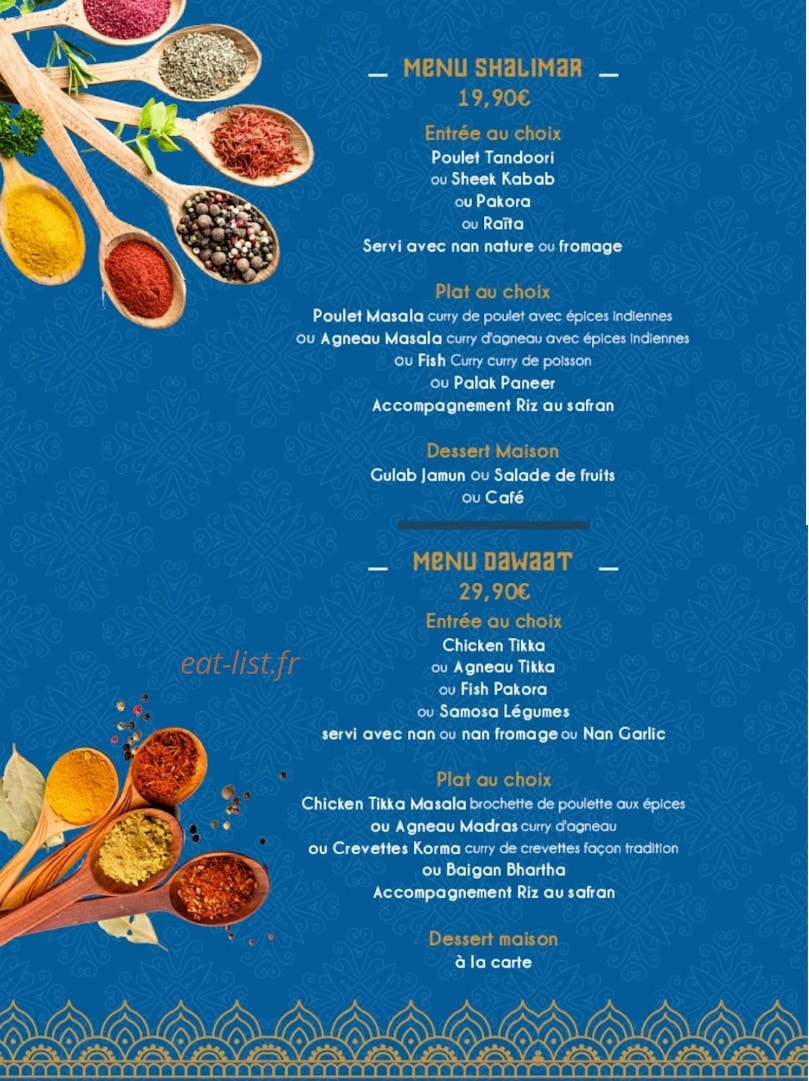 MENU SHALIMAR
19,90€

Entrée au choix
Poulet Tandoori
ou Sheek Kabab
ou Pakora
ou Raïta
Servi avec nan nature ou fromage

Plat au choix
Poulet Masala curry de poulet avec épices indiennes
ou Agneau Masala curry d'agneau avec épices indiennes
ou Fish Curry curry de poisson
ou Palak Paneer
Accompagnement Riz au safran

Dessert Maison
Gulab Jamun ou Salade de fruits
ou Café

MENU DAWAAT
29,90€

Entrée au choix
Chicken Tikka
ou Agneau Tikka
ou Fish Pakora
ou Samosa Légumes
servi avec nan ou nan fromage ou Nan Garlic

eat-list.fr

Plat au choix
Chicken Tikka Masala brochette de poulette aux épices
ou Agneau Madras curry d'agneau
ou Crevettes Korma curry de crevettes façon tradition
ou Baigan Bhartha
Accompagnement Riz au safran

Dessert maison
à la carte